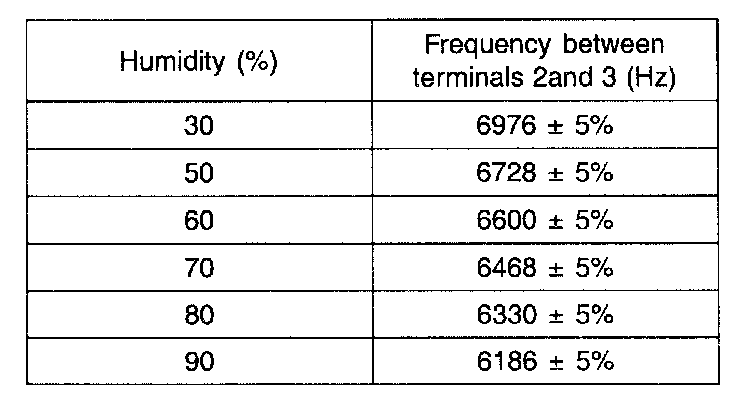 | Humidity (%) | Frequency between terminals 2and 3 (Hz) |
|---|---|
| 30 | 6976 ± 5% |
| 50 | 6728 ± 5% |
| 60 | 6600 ± 5% |
| 70 | 6468 ± 5% |
| 80 | 6330 ± 5% |
| 90 | 6186 ± 5% |